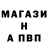 МАГАЗИ
Н
А ПВП